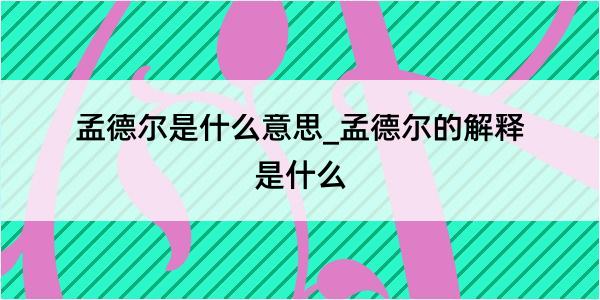 孟德尔是什么意思_孟德尔的解释是什么